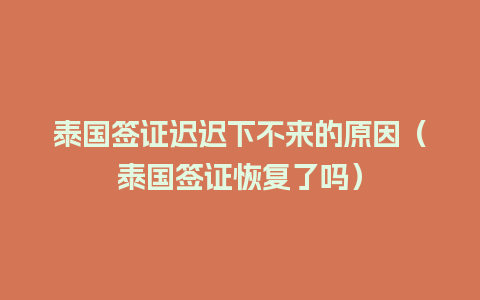 泰国签证迟迟下不来的原因（泰国签证恢复了吗）